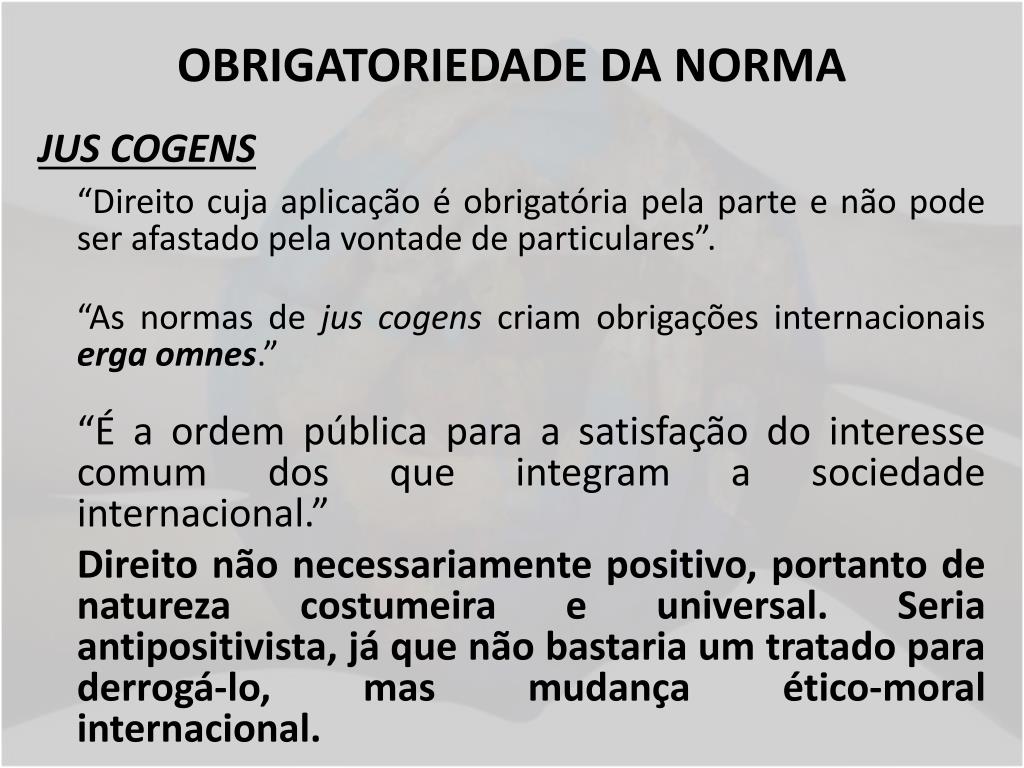 OBRIGATORIEDADE DA NORMA

JUS COGENS

“Direito cuja aplicação é obrigatória pela parte e não pode ser afastado pela vontade de particulares”.

“As normas de jus cogens criam obrigações internacionais erga omnes.”

“É a ordem pública para a satisfação do interesse comum dos que integram a sociedade internacional.”

Direito não necessariamente positivo, portanto de natureza costumeira e universal. Seria antipositivista, já que não bastaria um tratado para derrogá-lo, mas mudança ético-moral internacional.